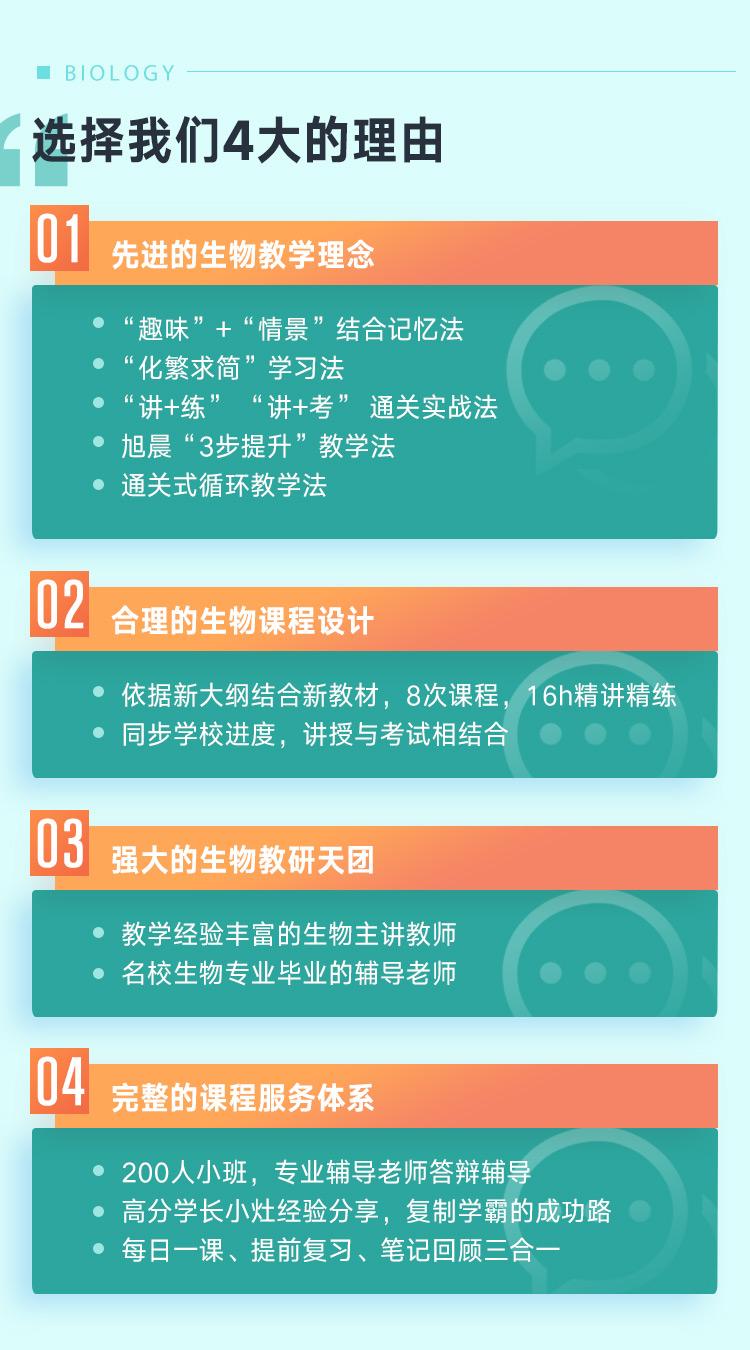 BIOLOGY

选择我们4大的理由

01

先进的生物教学理念

• “趣味”+“情景”结合记忆法
• “化繁求简”学习法
• “讲+练” “讲+考” 通关实战法
• 旭晨“3步提升”教学法
• 通关式循环教学法

02

合理的生物课程设计

• 依据新大纲结合新教材，8次课程，16h精讲精练
• 同步学校进度，讲授与考试相结合

03

强大的生物教研天团

• 教学经验丰富的生物主讲教师
• 名校生物专业毕业的辅导老师

04

完整的课程服务体系

• 200人小班，专业辅导老师答辩辅导
• 高分学长小灶经验分享，复制学霸的成功路
• 每日一课、提前复习、笔记回顾三合一